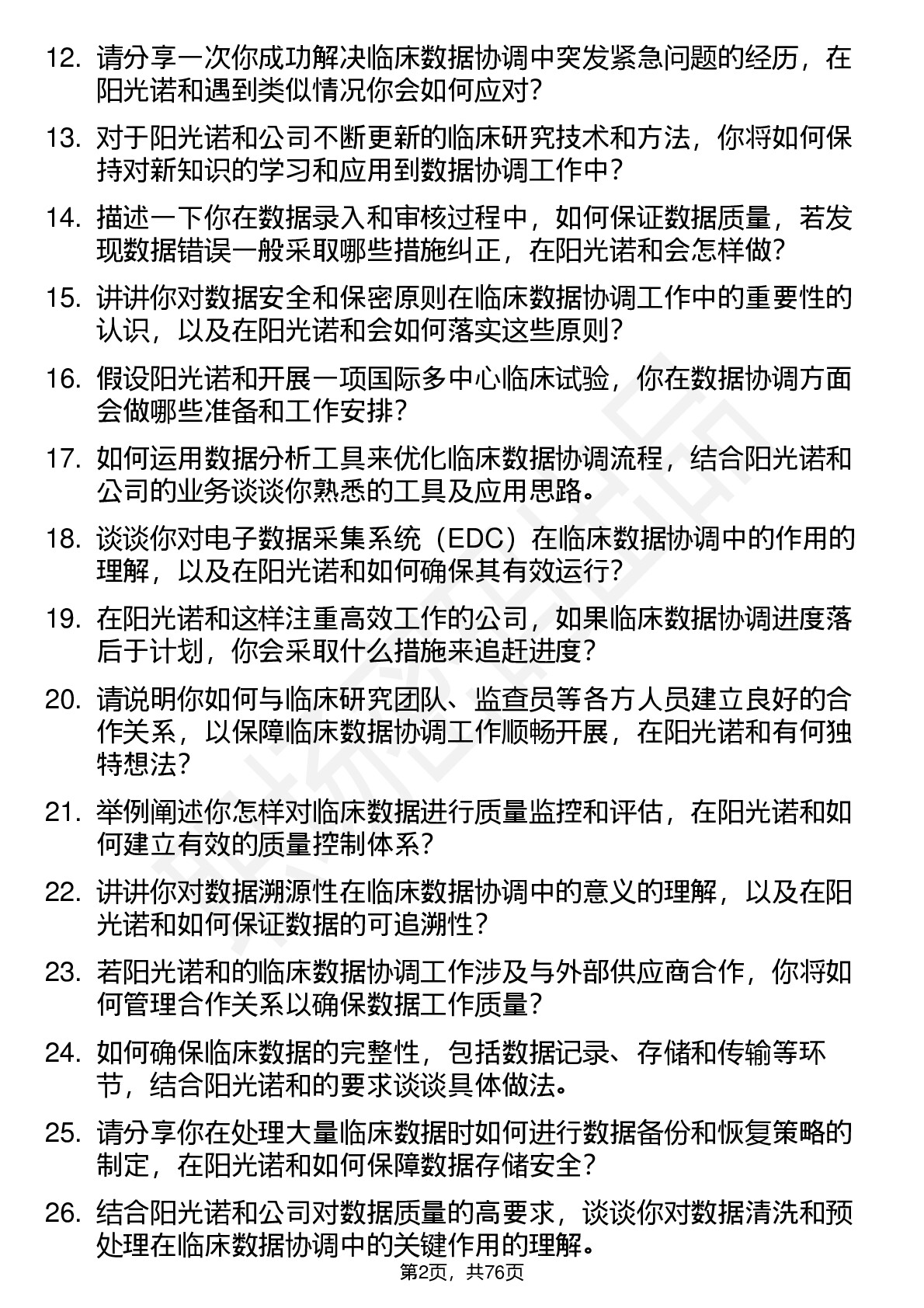 12. 请分享一次你成功解决临床数据协调中突发紧急问题的经历，在阳光诺和遇到类似情况你会如何应对？

13. 对于阳光诺和公司不断更新的临床研究技术和方法，你将如何保持对新知识的学习和应用到数据协调工作中？

14. 描述一下你在数据录入和审核过程中，如何保证数据质量，若发现数据错误一般采取哪些措施纠正，在阳光诺和会怎样做？

15. 讲讲你对数据安全和保密原则在临床数据协调工作中的重要性的认识，以及在阳光诺和会如何落实这些原则？

16. 假设阳光诺和开展一项国际多中心临床试验，你在数据协调方面会做哪些准备和工作安排？

17. 如何运用数据分析工具来优化临床数据协调流程，结合阳光诺和公司的业务谈谈你熟悉的工具及应用思路。

18. 谈谈你对电子数据采集系统（EDC）在临床数据协调中的作用的理解，以及在阳光诺和如何确保其有效运行？

19. 在阳光诺和这样注重高效工作的公司，如果临床数据协调进度落后于计划，你会采取什么措施来追赶进度？

20. 请说明你如何与临床研究团队、监查员等各方人员建立良好的合作关系，以保障临床数据协调工作顺畅开展，在阳光诺和有何独特想法？

21. 举例阐述你怎样对临床数据进行质量监控和评估，在阳光诺和如何建立有效的质量控制体系？

22. 讲讲你对数据溯源性在临床数据协调中的意义的理解，以及在阳光诺和如何保证数据的可追溯性？

23. 若阳光诺和的临床数据协调工作涉及与外部供应商合作，你将如何管理合作关系以确保数据工作质量？

24. 如何确保临床数据的完整性，包括数据记录、存储和传输等环节，结合阳光诺和的要求谈谈具体做法。

25. 请分享你在处理大量临床数据时如何进行数据备份和恢复策略的制定，在阳光诺和如何保障数据存储安全？

26. 结合阳光诺和公司对数据质量的高要求，谈谈你对数据清洗和预处理在临床数据协调中的关键作用的理解。

第2页，共76页